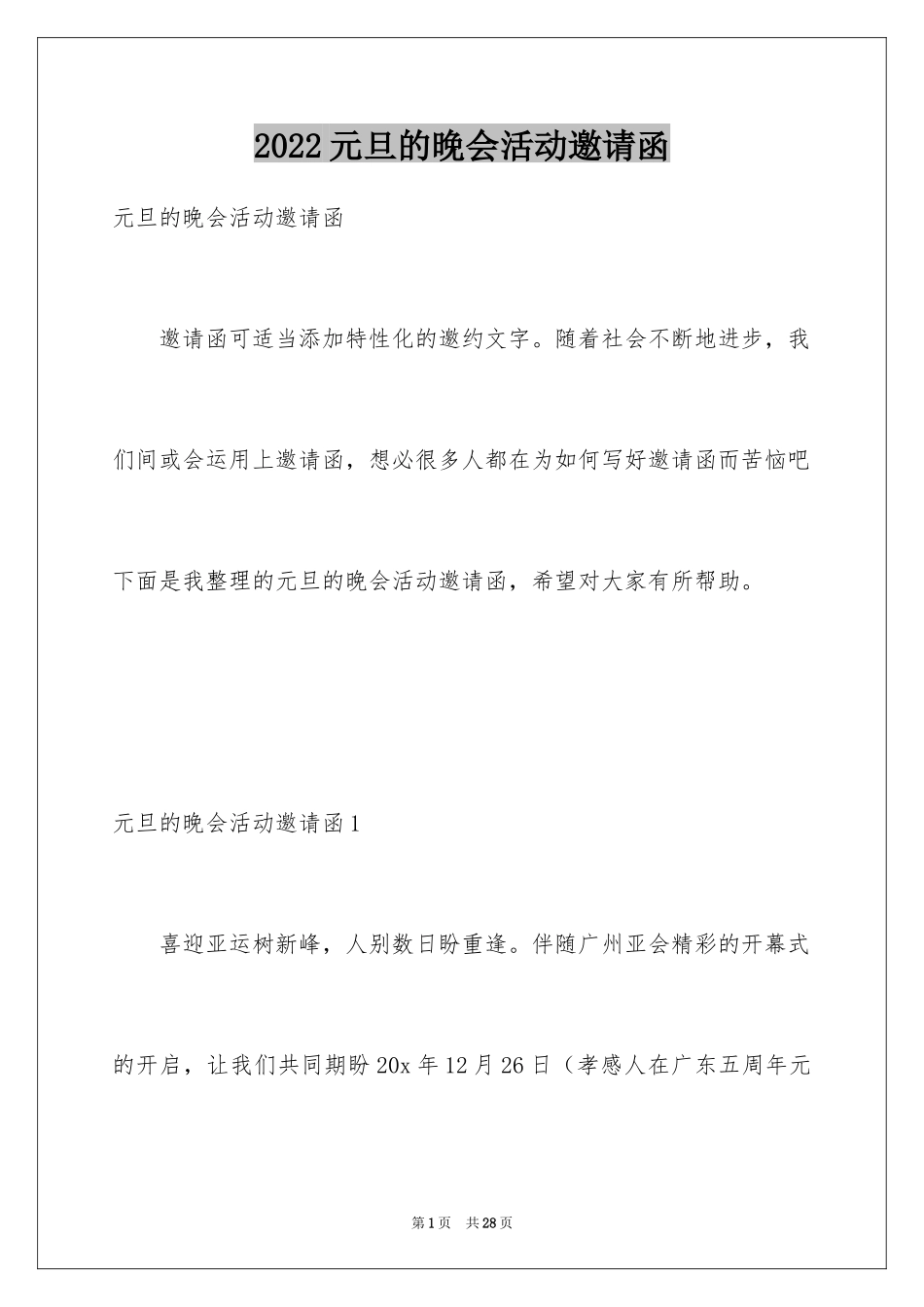 2022元旦的晚会活动邀请函

元旦的晚会活动邀请函

邀请函可适当添加特性化的邀约文字。随着社会不断地进步，我们间或会运用上邀请函，想必很多人都在为如何写好邀请函而苦恼吧下面是我整理的元旦的晚会活动邀请函，希望对大家有所帮助。

元旦的晚会活动邀请函1

喜迎亚运树新峰，人别数日盼重逢。伴随广州亚会精彩的开幕式的开启，让我们共同期盼20x年12月26日（孝感人在广东五周年元

第1页 共28页